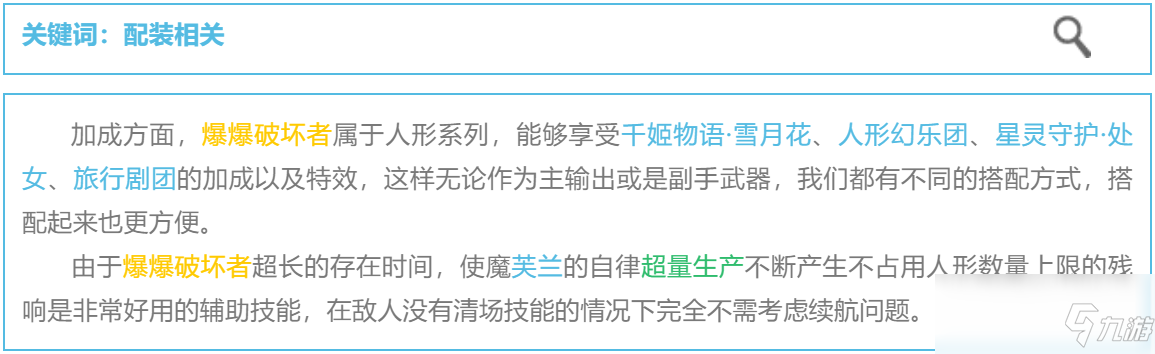 关键词：配装相关

加成方面，爆爆破坏者属于人形系列，能够享受千姬物语·雪月花、人形幻乐团、星灵守护·处女、旅行剧团的加成以及特效，这样无论作为主输出或是副手武器，我们都有不同的搭配方式，搭配起来也更方便。

由于爆爆破坏者超长的存在时间，使魔芙兰的自律超量生产不断产生不占用人形数量上限的残响是非常好用的辅助技能，在敌人没有清场技能的情况下完全不需考虑续航问题。

九游